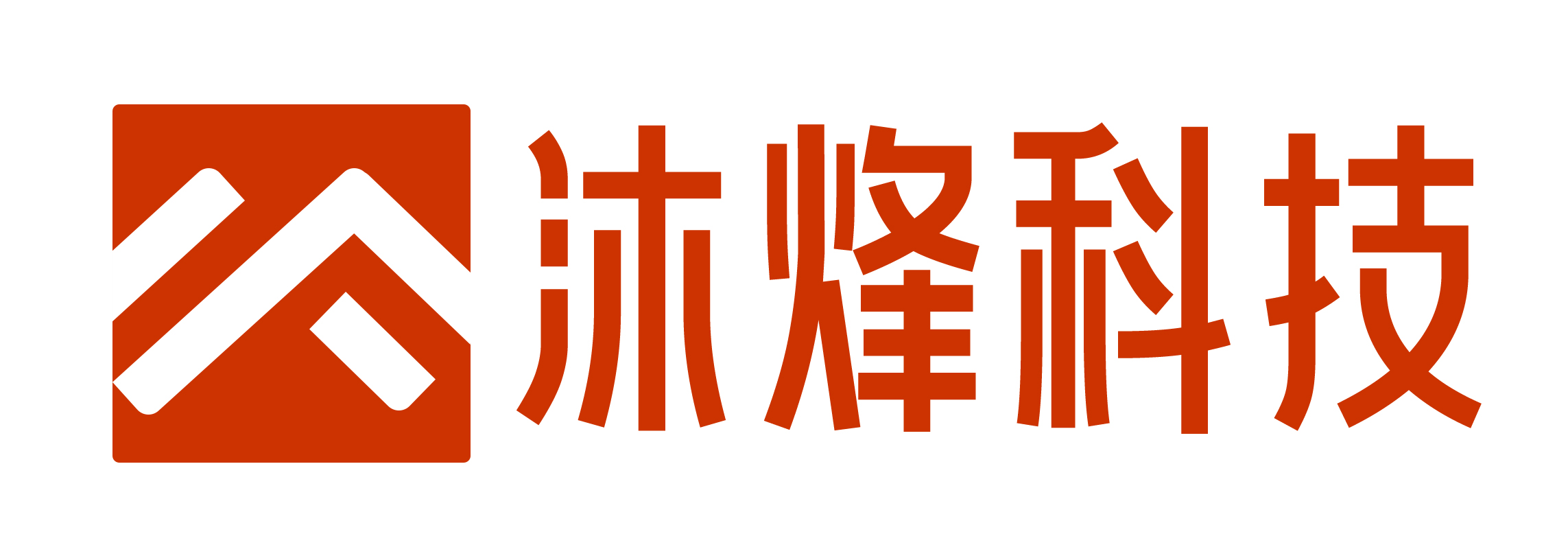 沐烽科技